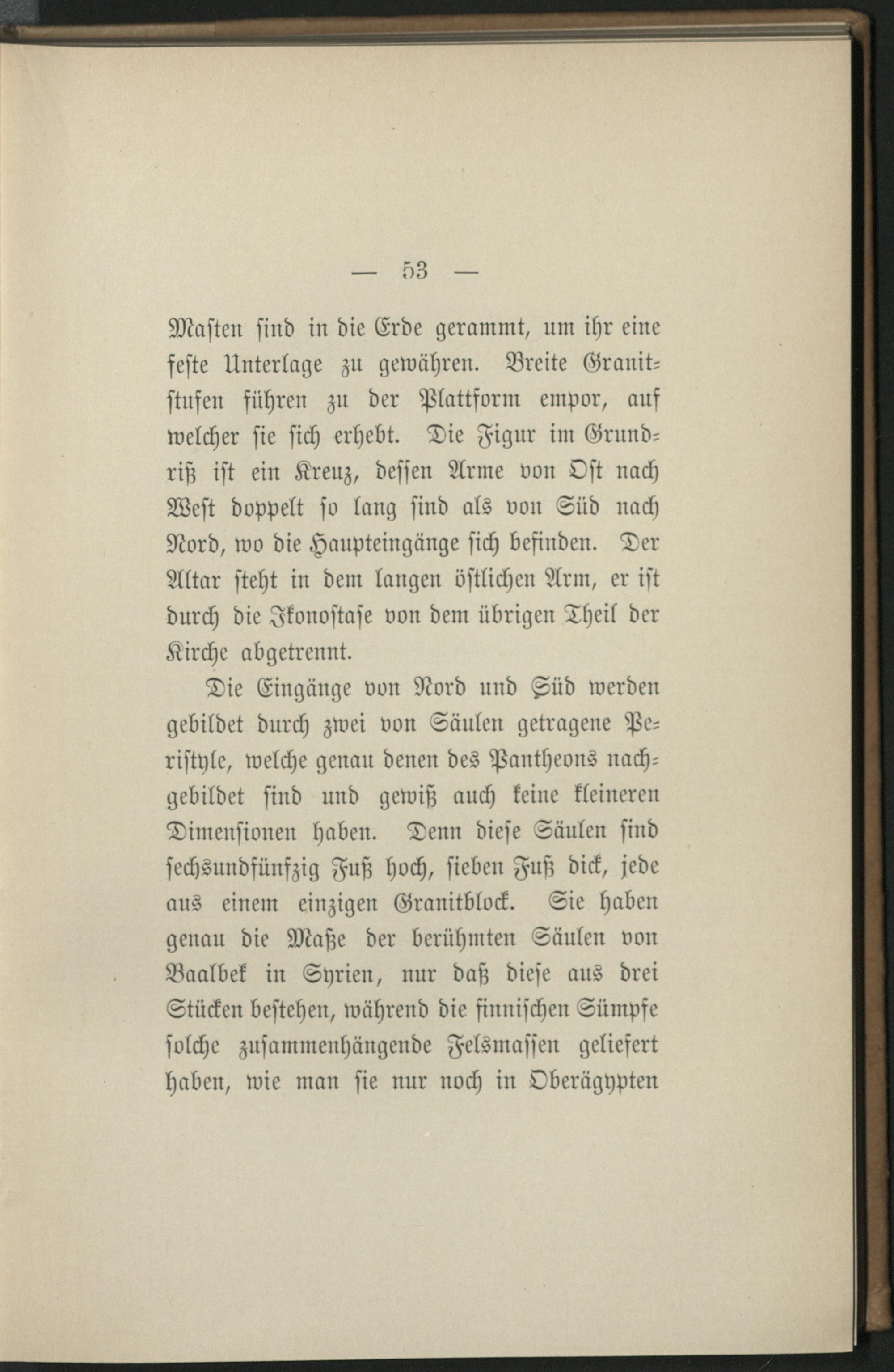 — 53 —

Masten sind in die Erde gerammt, um ihr eine feste Unterlage zu gewähren. Breite Granitstufen führen zu der Plattform empor, auf welcher sie sich erhebt. Die Figur im Grundriß ist ein Kreuz, dessen Arme von Ost nach West doppelt so lang sind als von Süd nach Nord, wo die Haupteingänge sich befinden. Der Altar steht in dem langen östlichen Arm, er ist durch die Ikonostase von dem übrigen Theil der Kirche abgetrennt.

Die Eingänge von Nord und Süd werden gebildet durch zwei von Säulen getragene Peristyle, welche genau denen des Pantheons nachgebildet sind und gewiß auch keine kleineren Dimensionen haben. Denn diese Säulen sind sechsundfünfzig Fuß hoch, sieben Fuß dick, jede aus einem einzigen Granitblock. Sie haben genau die Maße der berühmten Säulen von Baalbek in Syrien, nur daß diese aus drei Stücken bestehen, während die finnischen Sümpfe solche zusammenhängende Felsmassen geliefert haben, wie man sie nur noch in Oberägypten